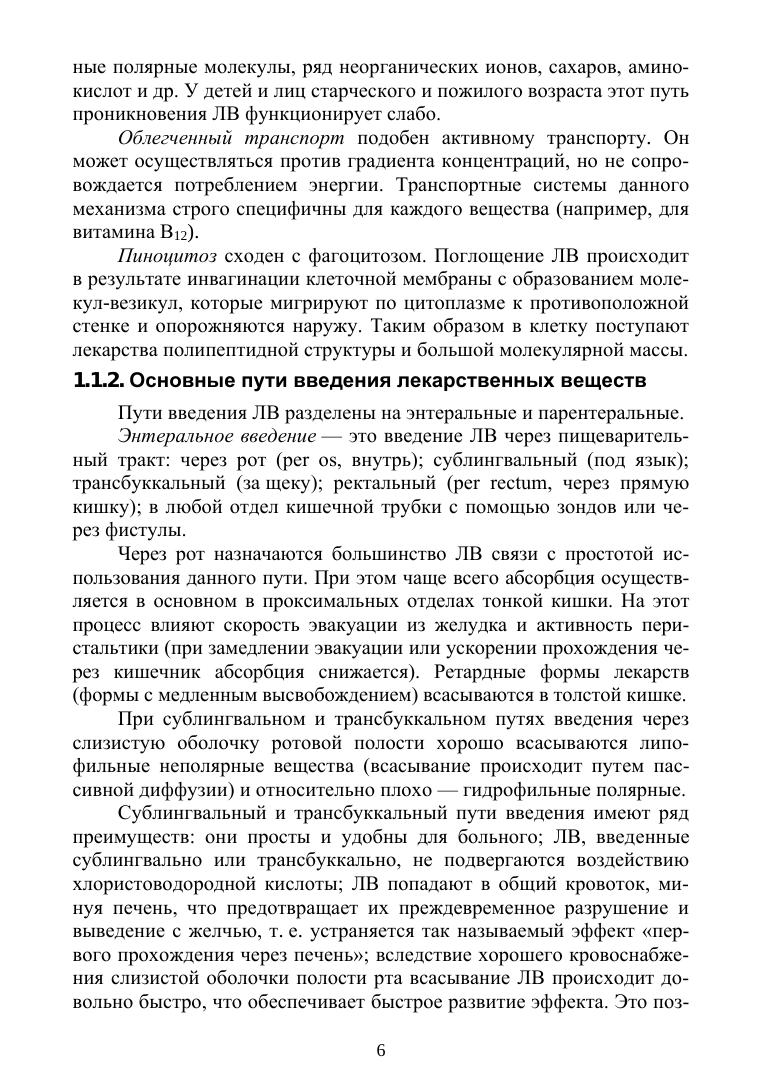 ные полярные молекулы, ряд неорганических ионов, сахаров, аминокислот и др. У детей и лиц старческого и пожилого возраста этот путь проникновения ЛВ функционирует слабо.

Облегченный транспорт подобен активному транспорту. Он может осуществляться против градиента концентраций, но не сопровождается потреблением энергии. Транспортные системы данного механизма строго специфичны для каждого вещества (например, для витамина $B_{12}$).

Пиноцитоз сходен с фагоцитозом. Поглощение ЛВ происходит в результате инвагинации клеточной мембраны с образованием молекул-везикул, которые мигрируют по цитоплазме к противоположной стенке и опорожняются наружу. Таким образом в клетку поступают лекарства полипептидной структуры и большой молекулярной массы.

1.1.2. Основные пути введения лекарственных веществ

Пути введения ЛВ разделены на энтеральные и парентеральные.

Энтеральное введение — это введение ЛВ через пищеварительный тракт: через рот (per os, внутрь); сублингвальный (под язык); трансбуккальный (за щеку); ректальный (per rectum, через прямую кишку); в любой отдел кишечной трубки с помощью зондов или через фистулы.

Через рот назначаются большинство ЛВ связи с простотой использования данного пути. При этом чаще всего абсорбция осуществляется в основном в проксимальных отделах тонкой кишки. На этот процесс влияют скорость эвакуации из желудка и активность перистальтики (при замедлении эвакуации или ускорении прохождения через кишечник абсорбция снижается). Ретардные формы лекарств (формы с медленным высвобождением) всасываются в толстой кишке.

При сублингвальном и трансбуккальном путях введения через слизистую оболочку ротовой полости хорошо всасываются липофильные неполярные вещества (всасывание происходит путем пассивной диффузии) и относительно плохо — гидрофильные полярные.

Сублингвальный и трансбуккальный пути введения имеют ряд преимуществ: они просты и удобны для больного; ЛВ, введенные сублингвально или трансбуккально, не подвергаются воздействию хлористоводородной кислоты; ЛВ попадают в общий кровоток, минуя печень, что предотвращает их преждевременное разрушение и выведение с желчью, т. е. устраняется так называемый эффект «первого прохождения через печень»; вследствие хорошего кровоснабжения слизистой оболочки полости рта всасывание ЛВ происходит довольно быстро, что обеспечивает быстрое развитие эффекта. Это поз-

6